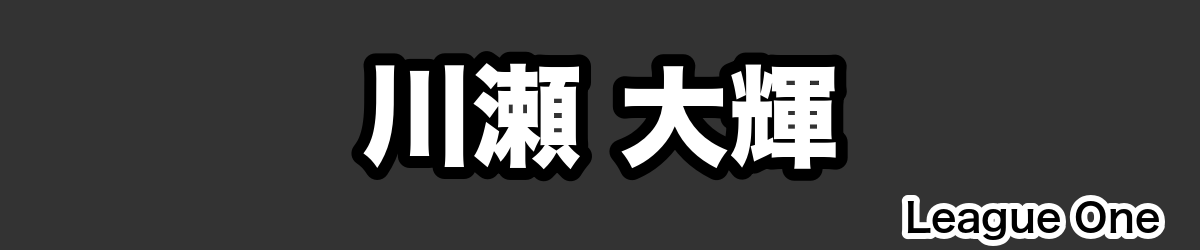 川瀬 大輝

League One